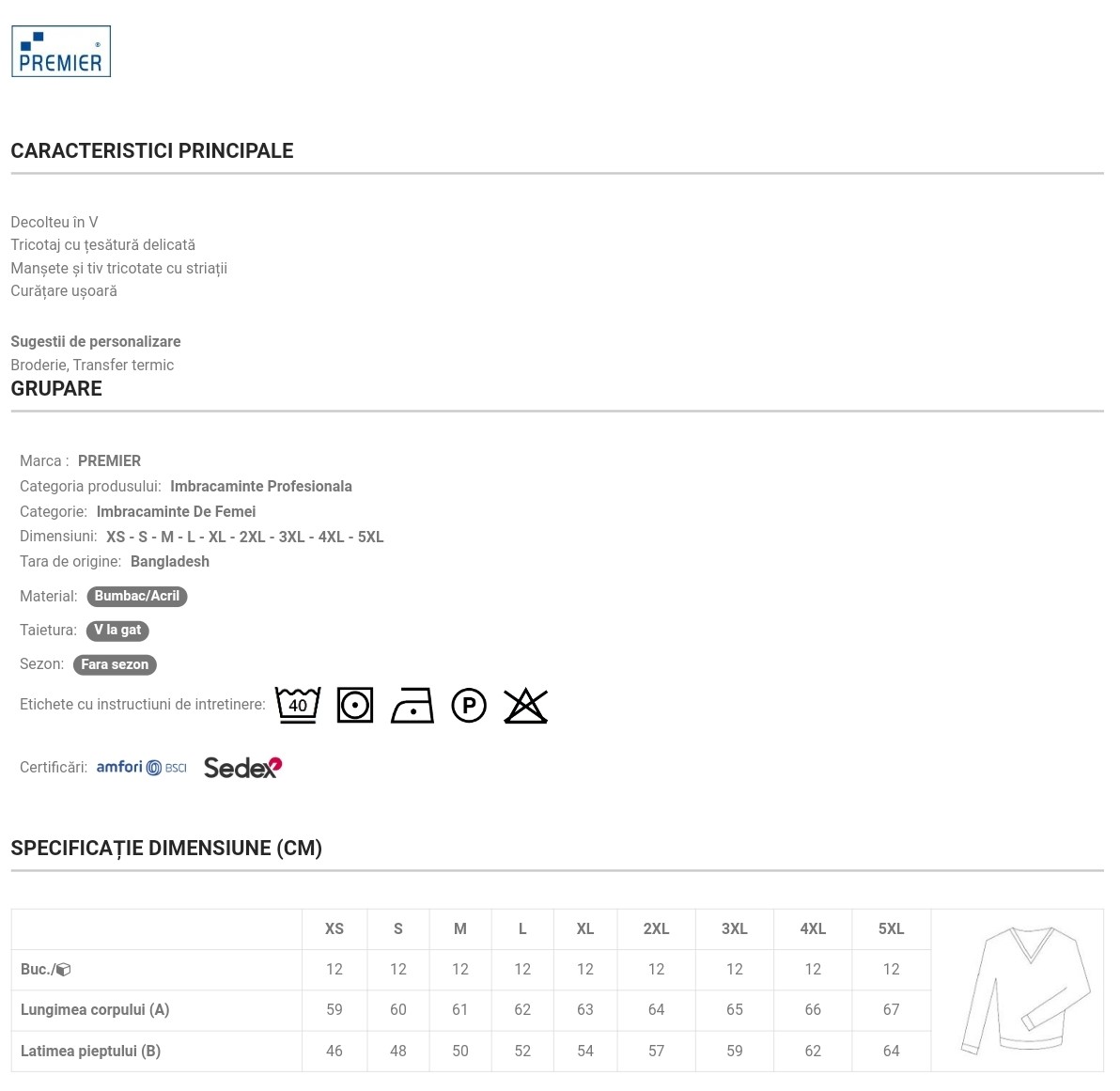 PREMIER

CARACTERISTICI PRINCIPALE

Decolteu în V
Tricotaj cu țesătură delicată
Manșete și tiv tricotate cu striații
Curățare ușoară

Sugestii de personalizare
Broderie, Transfer termic

GRUPARE

Marca : PREMIER
Categoria produsului: Imbracaminte Profesionala
Categorie: Imbracaminte De Femei
Dimensiuni: XS - S - M - L - XL - 2XL - 3XL - 4XL - 5XL
Tara de origine: Bangladesh
Material: Bumbac/Acril
Taietura: V la gat
Sezon: Fara sezon
Etichete cu instructiuni de intretinere: 40 P

Certificări: amfori BSCI Sedex

SPECIFICAȚIE DIMENSIUNE (CM)

| | XS | S | M | L | XL | 2XL | 3XL | 4XL | 5XL |
|---|---|---|---|---|---|---|---|---|---|
| Buc./ | 12 | 12 | 12 | 12 | 12 | 12 | 12 | 12 | 12 |
| Lungimea corpului (A) | 59 | 60 | 61 | 62 | 63 | 64 | 65 | 66 | 67 |
| Latimea pieptului (B) | 46 | 48 | 50 | 52 | 54 | 57 | 59 | 62 | 64 |